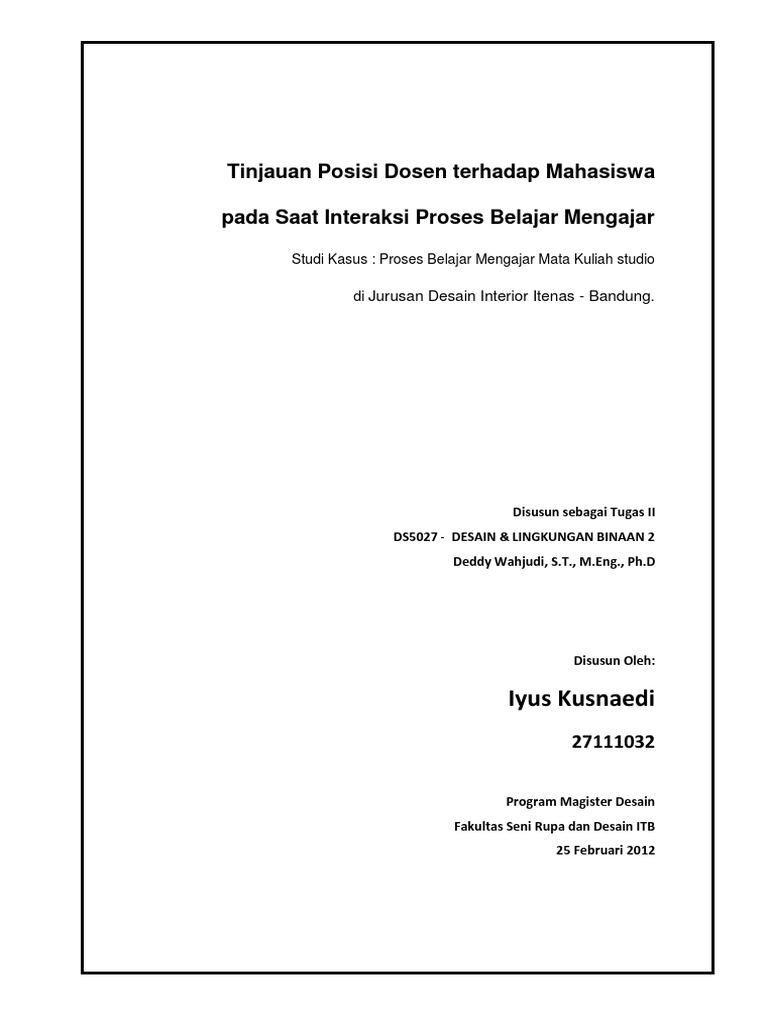 Tinjauan Posisi Dosen terhadap Mahasiswa

pada Saat Interaksi Proses Belajar Mengajar

Studi Kasus : Proses Belajar Mengajar Mata Kuliah studio

di Jurusan Desain Interior Itenas - Bandung.

Disusun sebagai Tugas II

DS5027 - DESAIN & LINGKUNGAN BINAAN 2

Deddy Wahjudi, S.T., M.Eng., Ph.D

Disusun Oleh:

Iyus Kusnaedi

27111032

Program Magister Desain

Fakultas Seni Rupa dan Desain ITB

25 Februari 2012